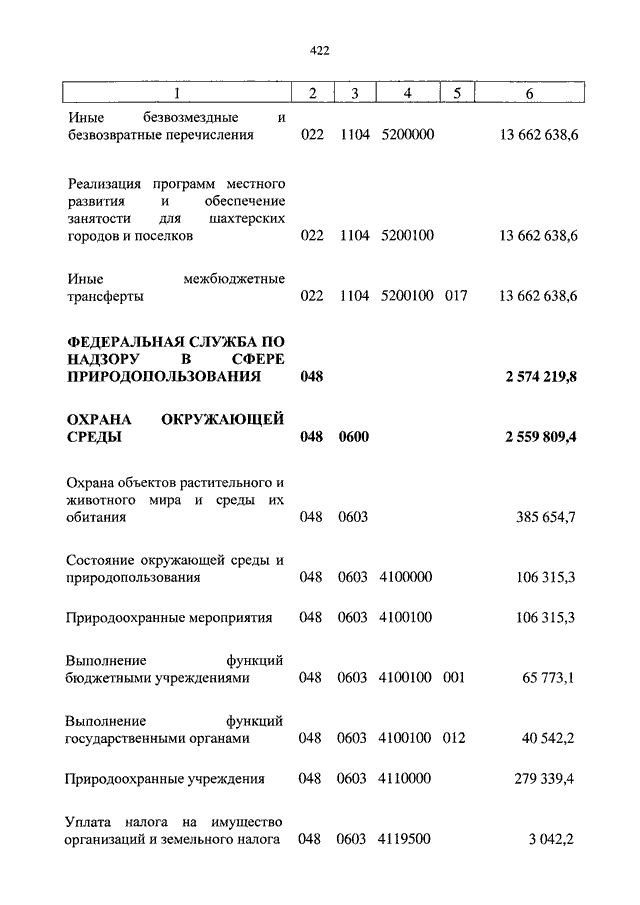 422

| 1 | 2 | 3 | 4 | 5 | 6 |
|---|---|---|---|---|---|
| Иные безвозмездные и безвозвратные перечисления | 022 | 1104 | 5200000 | | 13 662 638,6 |
| Реализация программ местного развития и обеспечение занятости для шахтерских городов и поселков | 022 | 1104 | 5200100 | | 13 662 638,6 |
| Иные межбюджетные трансферты | 022 | 1104 | 5200100 | 017 | 13 662 638,6 |
| **ФЕДЕРАЛЬНАЯ СЛУЖБА ПО НАДЗОРУ В СФЕРЕ ПРИРОДОПОЛЬЗОВАНИЯ** | **048** | | | | **2 574 219,8** |
| **ОХРАНА ОКРУЖАЮЩЕЙ СРЕДЫ** | **048** | **0600** | | | **2 559 809,4** |
| Охрана объектов растительного и животного мира и среды их обитания | 048 | 0603 | | | 385 654,7 |
| Состояние окружающей среды и природопользования | 048 | 0603 | 4100000 | | 106 315,3 |
| Природоохранные мероприятия | 048 | 0603 | 4100100 | | 106 315,3 |
| Выполнение функций бюджетными учреждениями | 048 | 0603 | 4100100 | 001 | 65 773,1 |
| Выполнение функций государственными органами | 048 | 0603 | 4100100 | 012 | 40 542,2 |
| Природоохранные учреждения | 048 | 0603 | 4110000 | | 279 339,4 |
| Уплата налога на имущество организаций и земельного налога | 048 | 0603 | 4119500 | | 3 042,2 |